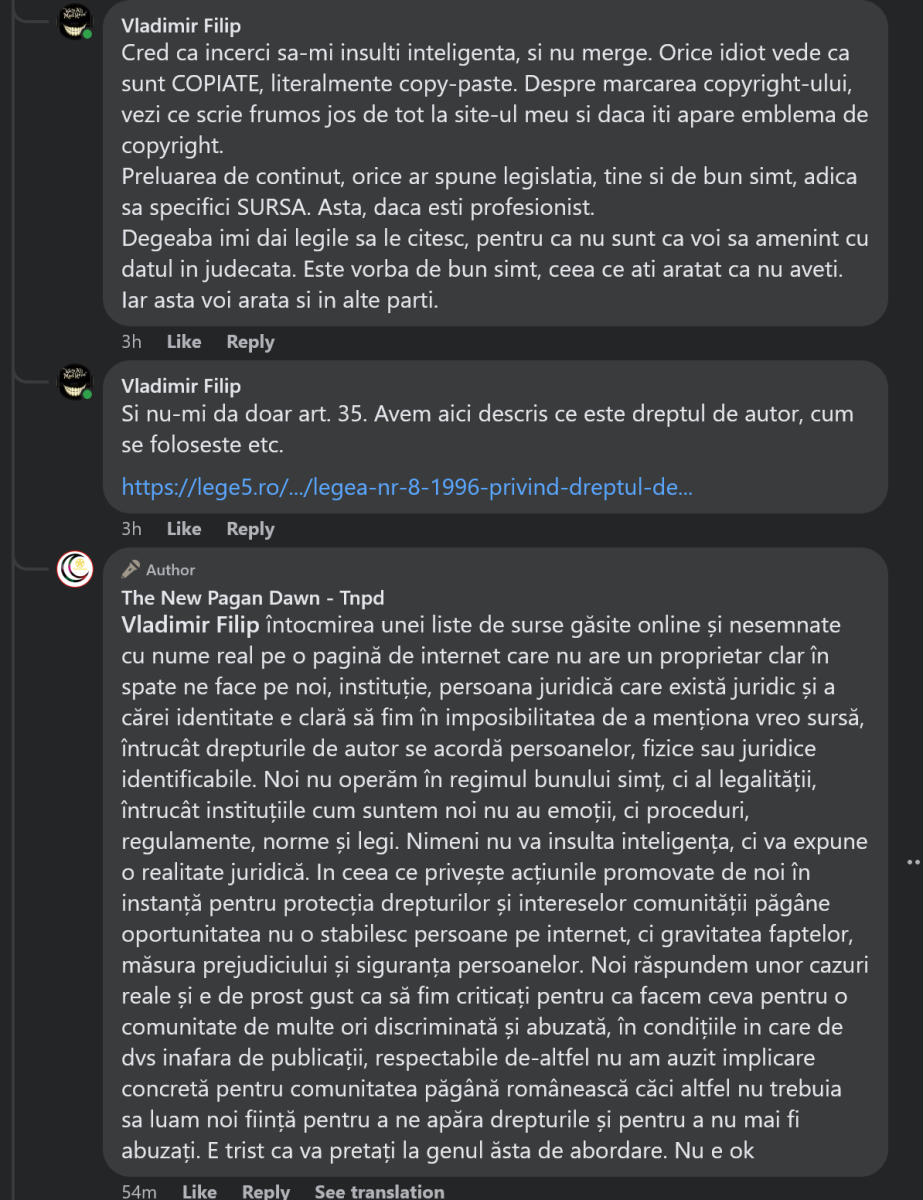 Vladimir Filip
Cred ca incerci sa-mi insulti inteligenta, si nu merge. Orice idiot vede ca sunt COPIATE, literalmente copy-paste. Despre marcarea copyright-ului, vezi ce scrie frumos jos de tot la site-ul meu si daca iti apare emblema de copyright.
Preluarea de continut, orice ar spune legislatia, tine si de bun simt, adica sa specifici SURSA. Asta, daca esti profesionist.
Degeaba imi dai legile sa le citesc, pentru ca nu sunt ca voi sa amenint cu datul in judecata. Este vorba de bun simt, ceea ce ati aratat ca nu aveti. Iar asta voi arata si in alte parti.

3h Like Reply

Vladimir Filip
Si nu-mi da doar art. 35. Avem aici descris ce este dreptul de autor, cum se foloseste etc.

https://lege5.ro/.../legea-nr-8-1996-privind-dreptul-de...

3h Like Reply

Author
The New Pagan Dawn - Tnpd
Vladimir Filip întocmirea unei liste de surse găsite online și nesemnate cu nume real pe o pagină de internet care nu are un proprietar clar în spate ne face pe noi, instituție, persoana juridică care există juridic și a cărei identitate e clară să fim în imposibilitatea de a menționa vreo sursă, întrucât drepturile de autor se acordă persoanelor, fizice sau juridice identificabile. Noi nu operăm în regimul bunului simț, ci al legalității, întrucât instituțiile cum suntem noi nu au emoții, ci proceduri, regulamente, norme și legi. Nimeni nu va insulta inteligența, ci va expune o realitate juridică. In ceea ce privește acțiunile promovate de noi în instanță pentru protecția drepturilor și intereselor comunității păgâne oportunitatea nu o stabilesc persoane pe internet, ci gravitatea faptelor, măsura prejudiciului și siguranța persoanelor. Noi răspundem unor cazuri reale și e de prost gust ca să fim criticați pentru ca facem ceva pentru o comunitate de multe ori discriminată și abuzată, în condițiile in care de dvs inafara de publicații, respectabile de-altfel nu am auzit implicare concretă pentru comunitatea păgână românească căci altfel nu trebuia sa luam noi ființă pentru a ne apăra drepturile și pentru a nu mai fi abuzați. E trist ca va pretați la genul ăsta de abordare. Nu e ok

54m Like Reply See translation